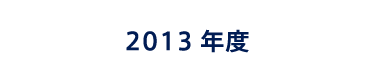 2013 年度